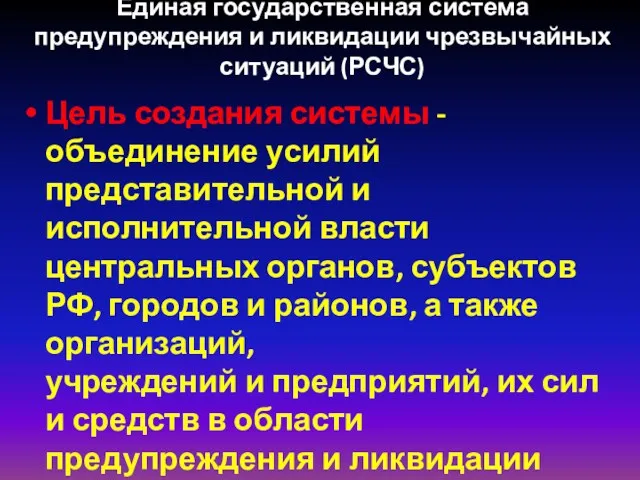 Единая государственная система предупреждения и ликвидации чрезвычайных ситуаций (РСЧС)

• Цель создания системы - объединение усилий представительной и исполнительной власти центральных органов, субъектов РФ, городов и районов, а также организаций, учреждений и предприятий, их сил и средств в области предупреждения и ликвидации